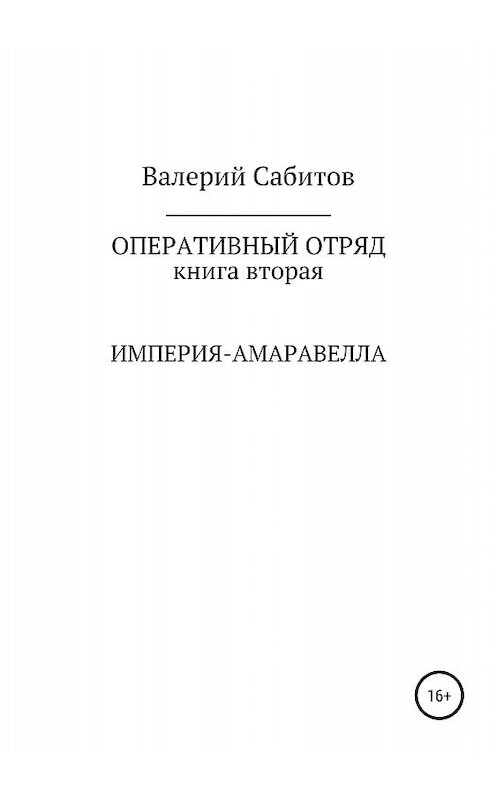 Валерий Сабитов

ОПЕРАТИВНЫЙ ОТРЯД
книга вторая

ИМПЕРИЯ-АМАРАВЕЛЛА

16+